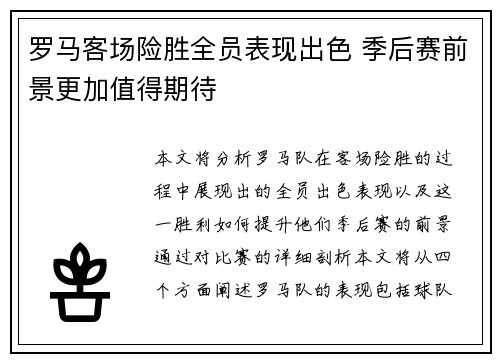 罗马客场险胜全员表现出色 季后赛前景更加值得期待

本文将分析罗马队在客场险胜的过程中展现出的全员出色表现以及这一胜利如何提升他们季后赛的前景通过对比赛的详细剖析本文将从四个方面阐述罗马队的表现包括球队